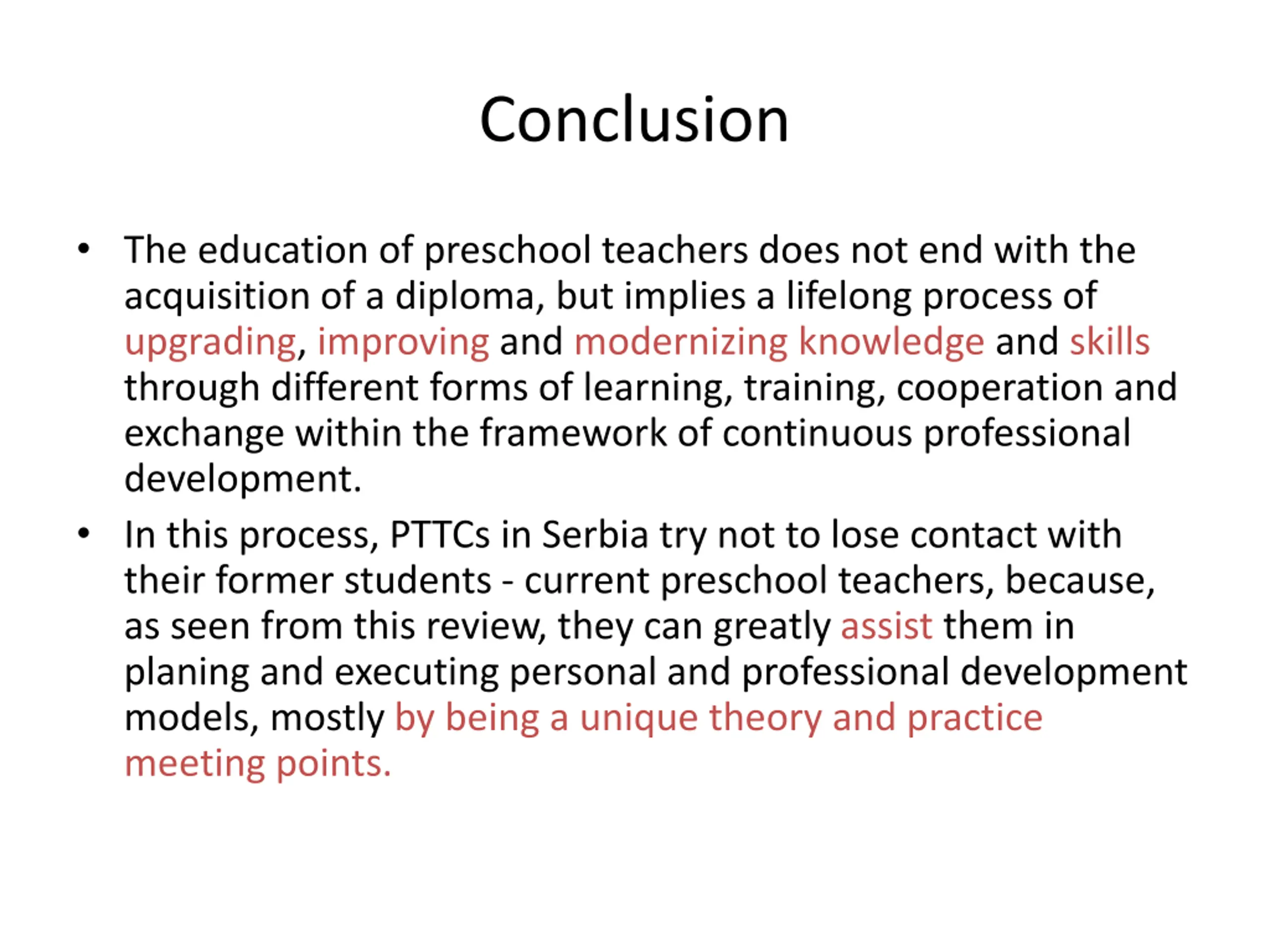 Conclusion

• The education of preschool teachers does not end with the acquisition of a diploma, but implies a lifelong process of upgrading, improving and modernizing knowledge and skills through different forms of learning, training, cooperation and exchange within the framework of continuous professional development.

• In this process, PTTCs in Serbia try not to lose contact with their former students - current preschool teachers, because, as seen from this review, they can greatly assist them in planing and executing personal and professional development models, mostly by being a unique theory and practice meeting points.